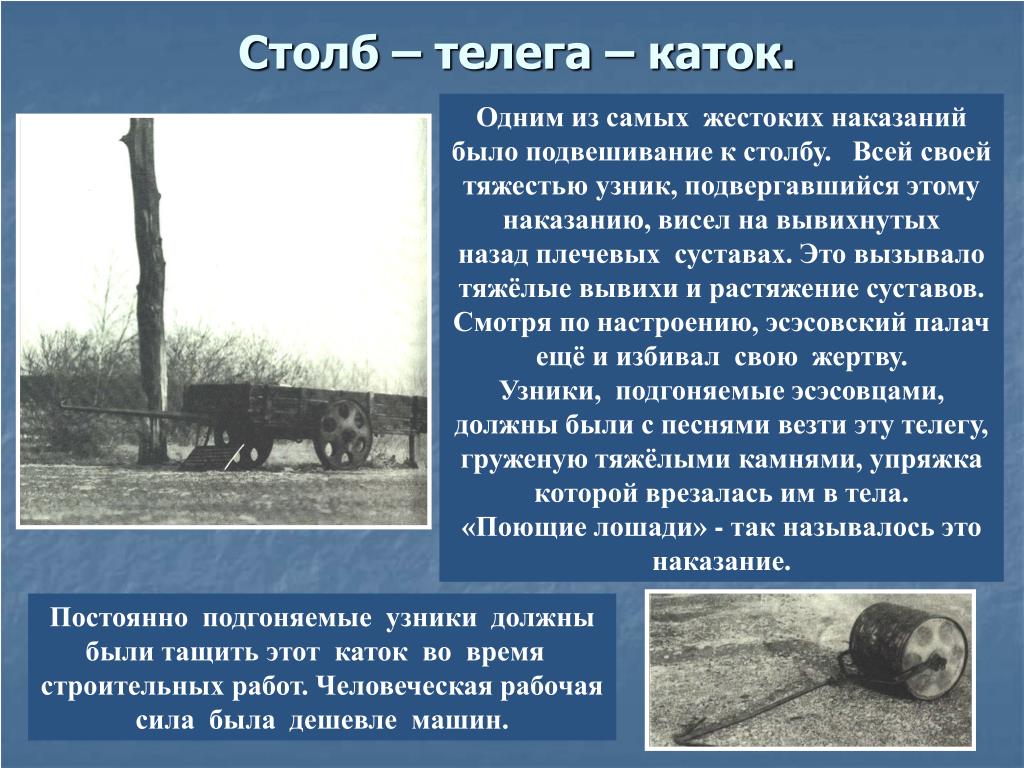 Столб – телега – каток.

Одним из самых жестоких наказаний было подвешивание к столбу. Всей своей тяжестью узник, подвергавшийся этому наказанию, висел на вывихнутых назад плечевых суставах. Это вызывало тяжёлые вывихи и растяжение суставов. Смотря по настроению, эсэсовский палач ещё и избивал свою жертву.
Узники, подгоняемые эсэсовцами, должны были с песнями везти эту телегу, груженую тяжёлыми камнями, упряжка которой врезалась им в тела.
«Поющие лошади» - так называлось это наказание.

Постоянно подгоняемые узники должны были тащить этот каток во время строительных работ. Человеческая рабочая сила была дешевле машин.